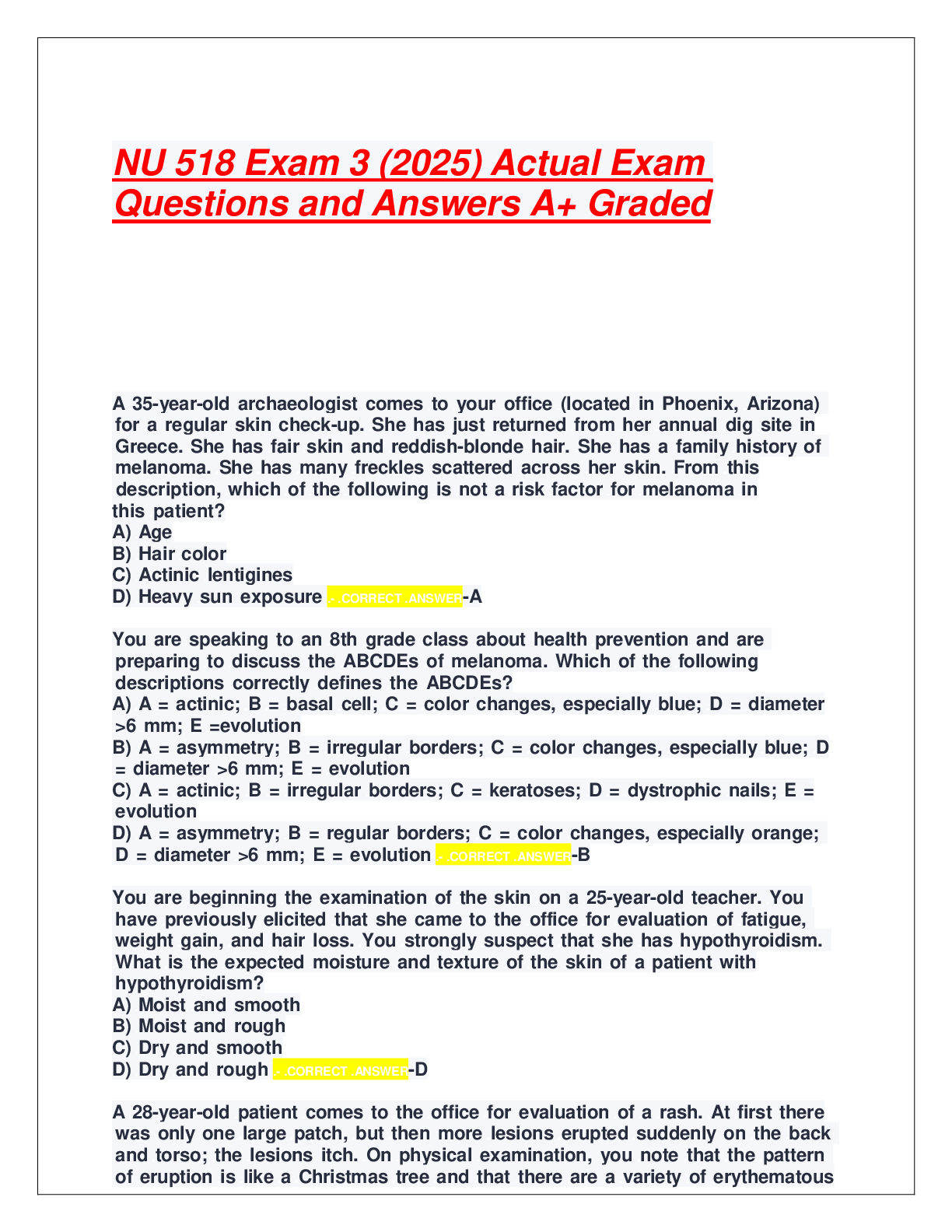 NU 518 Exam 3 (2025) Actual Exam Questions and Answers A+ Graded

A 35-year-old archaeologist comes to your office (located in Phoenix, Arizona) for a regular skin check-up. She has just returned from her annual dig site in Greece. She has fair skin and reddish-blonde hair. She has a family history of melanoma. She has many freckles scattered across her skin. From this description, which of the following is not a risk factor for melanoma in this patient?
A) Age
B) Hair color
C) Actinic lentigines
D) Heavy sun exposure .- .CORRECT .ANSWER-A

You are speaking to an 8th grade class about health prevention and are preparing to discuss the ABCDEs of melanoma. Which of the following descriptions correctly defines the ABCDEs?
A) A = actinic; B = basal cell; C = color changes, especially blue; D = diameter >6 mm; E =evolution
B) A = asymmetry; B = irregular borders; C = color changes, especially blue; D = diameter >6 mm; E = evolution
C) A = actinic; B = irregular borders; C = keratoses; D = dystrophic nails; E = evolution
D) A = asymmetry; B = regular borders; C = color changes, especially orange; D = diameter >6 mm; E = evolution .- .CORRECT .ANSWER-B

You are beginning the examination of the skin on a 25-year-old teacher. You have previously elicited that she came to the office for evaluation of fatigue, weight gain, and hair loss. You strongly suspect that she has hypothyroidism. What is the expected moisture and texture of the skin of a patient with hypothyroidism?
A) Moist and smooth
B) Moist and rough
C) Dry and smooth
D) Dry and rough .- .CORRECT .ANSWER-D

A 28-year-old patient comes to the office for evaluation of a rash. At first there was only one large patch, but then more lesions erupted suddenly on the back and torso; the lesions itch. On physical examination, you note that the pattern of eruption is like a Christmas tree and that there are a variety of erythematous